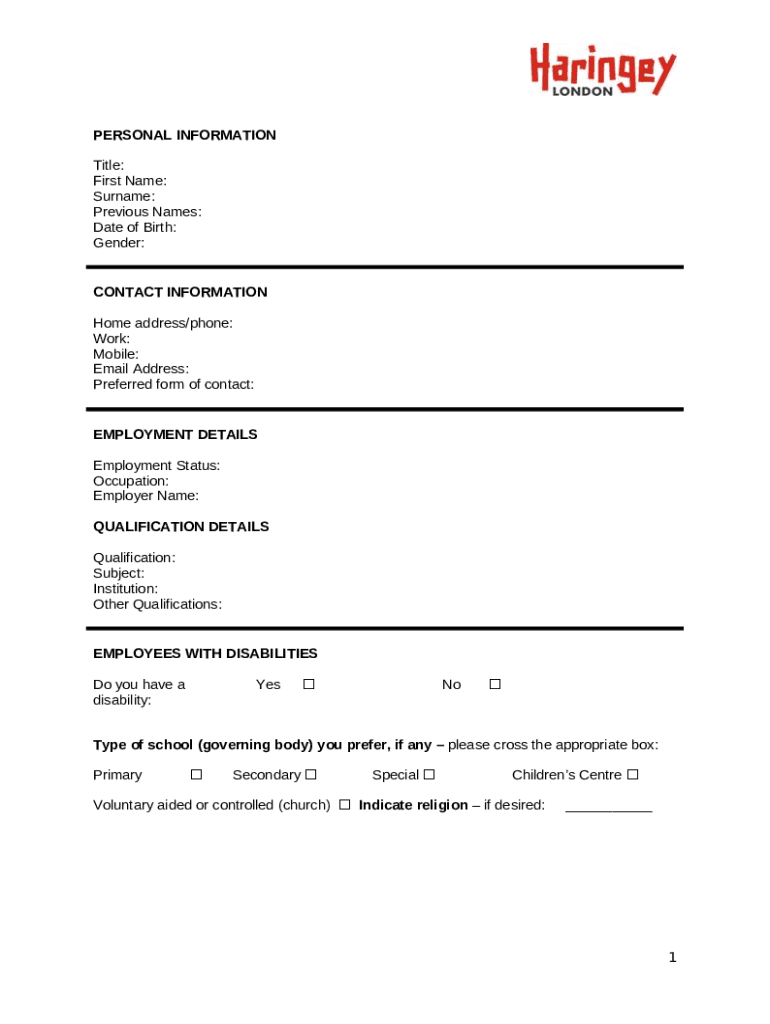 Haringey
LONDON

PERSONAL INFORMATION

Title:
First Name:
Surname:
Previous Names:
Date of Birth:
Gender:

CONTACT INFORMATION

Home address/phone:
Work:
Mobile:
Email Address:
Preferred form of contact:

EMPLOYMENT DETAILS

Employment Status:
Occupation:
Employer Name:

QUALIFICATION DETAILS

Qualification:
Subject:
Institution:
Other Qualifications:

EMPLOYEES WITH DISABILITIES

Do you have a disability: Yes ☐ No ☐

Type of school (governing body) you prefer, if any – please cross the appropriate box:

Primary ☐ Secondary ☐ Special ☐ Children's Centre ☐

Voluntary aided or controlled (church) ☐ Indicate religion – if desired: ___________

1